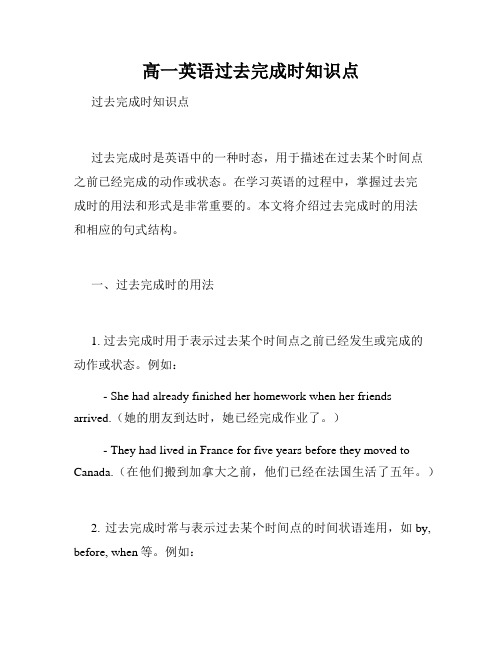 高一英语过去完成时知识点

过去完成时知识点

过去完成时是英语中的一种时态，用于描述在过去某个时间点之前已经完成的动作或状态。在学习英语的过程中，掌握过去完成时的用法和形式是非常重要的。本文将介绍过去完成时的用法和相应的句式结构。

一、过去完成时的用法

1. 过去完成时用于表示过去某个时间点之前已经发生或完成的动作或状态。例如：

- She had already finished her homework when her friends arrived.（她的朋友到达时，她已经完成作业了。）

- They had lived in France for five years before they moved to Canada.（在他们搬到加拿大之前，他们已经在法国生活了五年。）

2. 过去完成时常与表示过去某个时间点的时间状语连用，如 by, before, when 等。例如：